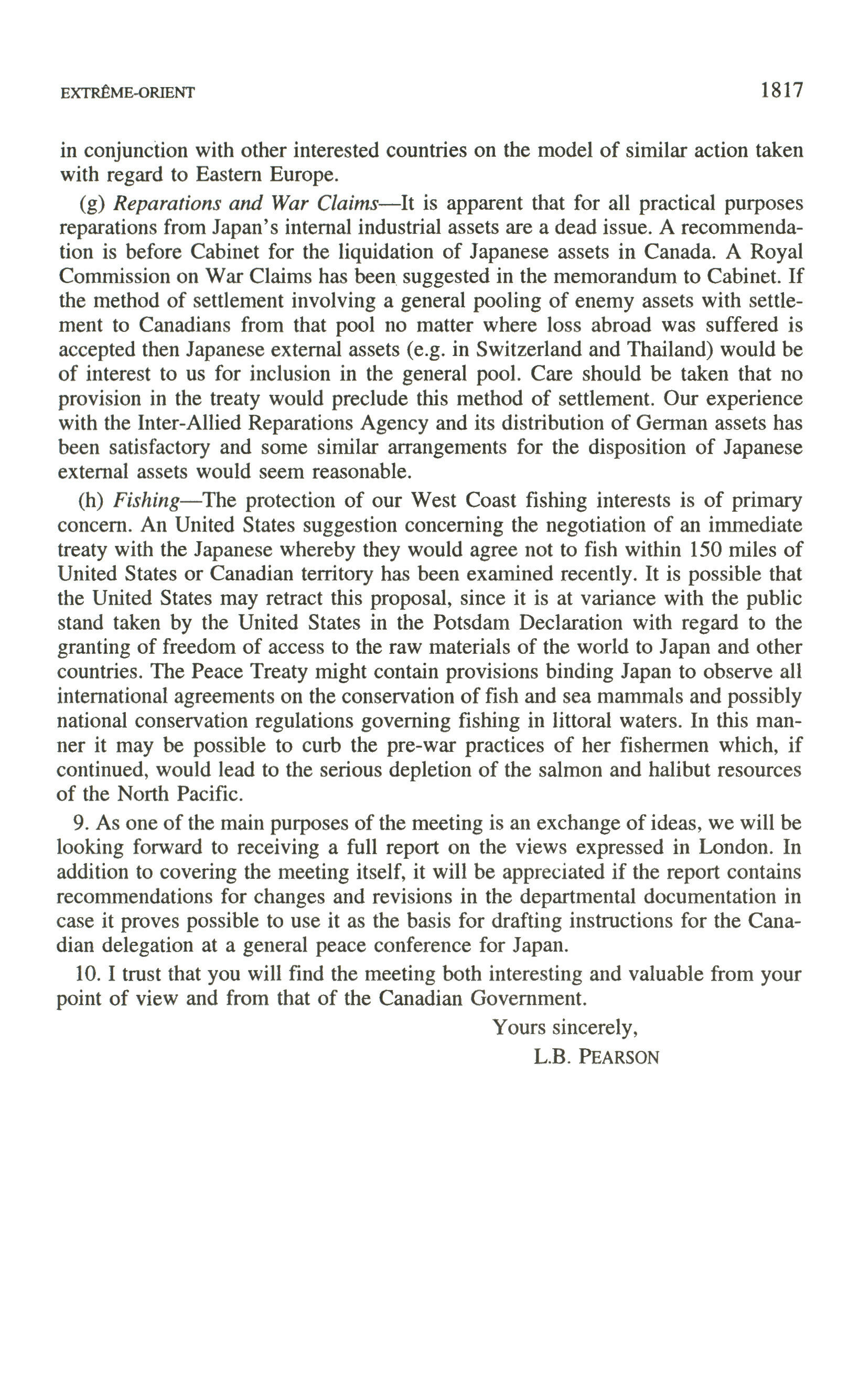 EXTRÊME-ORIENT 1817

in conjunction with other interested countries on the model of similar action taken with regard to Eastern Europe.

(g) Reparations and War Claims—It is apparent that for all practical purposes reparations from Japan's internal industrial assets are a dead issue. A recommendation is before Cabinet for the liquidation of Japanese assets in Canada. A Royal Commission on War Claims has been suggested in the memorandum to Cabinet. If the method of settlement involving a general pooling of enemy assets with settlement to Canadians from that pool no matter where loss abroad was suffered is accepted then Japanese external assets (e.g. in Switzerland and Thailand) would be of interest to us for inclusion in the general pool. Care should be taken that no provision in the treaty would preclude this method of settlement. Our experience with the Inter-Allied Reparations Agency and its distribution of German assets has been satisfactory and some similar arrangements for the disposition of Japanese external assets would seem reasonable.

(h) Fishing—The protection of our West Coast fishing interests is of primary concern. An United States suggestion concerning the negotiation of an immediate treaty with the Japanese whereby they would agree not to fish within 150 miles of United States or Canadian territory has been examined recently. It is possible that the United States may retract this proposal, since it is at variance with the public stand taken by the United States in the Potsdam Declaration with regard to the granting of freedom of access to the raw materials of the world to Japan and other countries. The Peace Treaty might contain provisions binding Japan to observe all international agreements on the conservation of fish and sea mammals and possibly national conservation regulations governing fishing in littoral waters. In this manner it may be possible to curb the pre-war practices of her fishermen which, if continued, would lead to the serious depletion of the salmon and halibut resources of the North Pacific.

9. As one of the main purposes of the meeting is an exchange of ideas, we will be looking forward to receiving a full report on the views expressed in London. In addition to covering the meeting itself, it will be appreciated if the report contains recommendations for changes and revisions in the departmental documentation in case it proves possible to use it as the basis for drafting instructions for the Canadian delegation at a general peace conference for Japan.

10. I trust that you will find the meeting both interesting and valuable from your point of view and from that of the Canadian Government.

Yours sincerely,
L.B. PEARSON